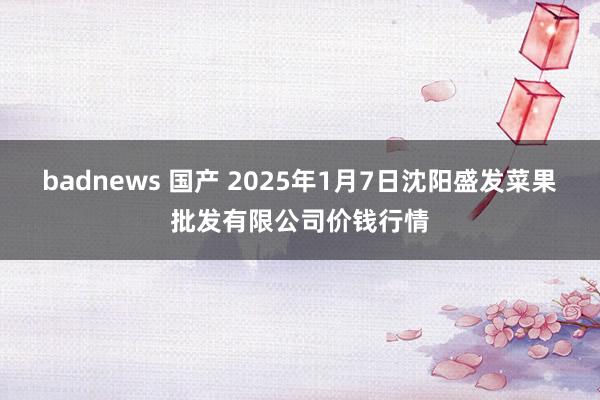 badnews 国产 2025年1月7日沈阳盛发菜果批发有限公司价钱行情